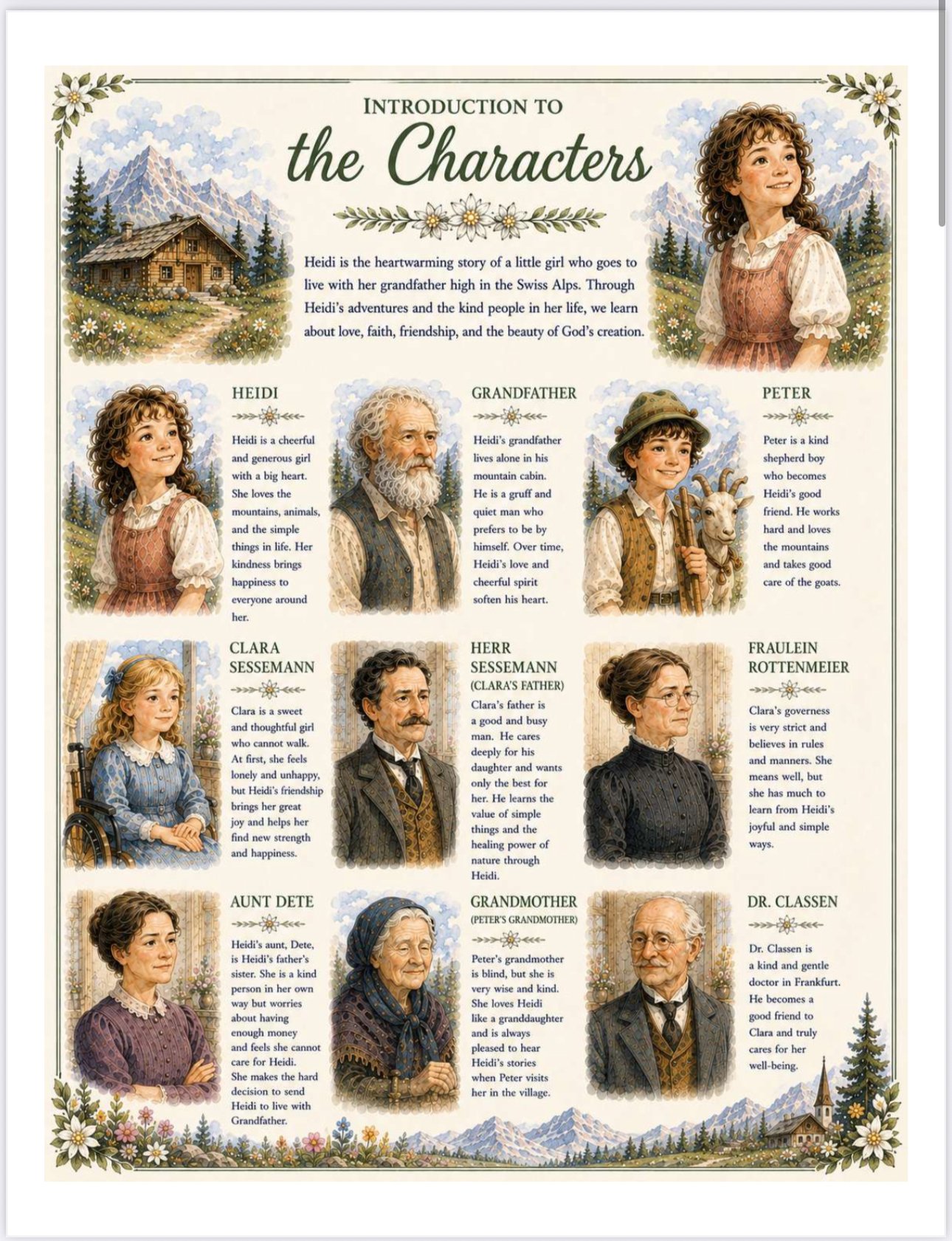 INTRODUCTION TO
the Characters

Heidi is the heartwarming story of a little girl who goes to live with her grandfather high in the Swiss Alps. Through Heidi's adventures and the kind people in her life, we learn about love, faith, friendship, and the beauty of God's creation.

HEIDI

Heidi is a cheerful and generous girl with a big heart. She loves the mountains, animals, and the simple things in life. Her kindness brings happiness to everyone around her.

GRANDFATHER

Heidi's grandfather lives alone in his mountain cabin. He is a gruff and quiet man who prefers to be by himself. Over time, Heidi's love and cheerful spirit soften his heart.

PETER

Peter is a kind shepherd boy who becomes Heidi's good friend. He works hard and loves the mountains and takes good care of the goats.

CLARA SESSEMANN

Clara is a sweet and thoughtful girl who cannot walk. At first, she feels lonely and unhappy, but Heidi's friendship brings her great joy and helps her find new strength and happiness.

HERR SESSEMANN
(CLARA'S FATHER)

Clara's father is a good and busy man. He cares deeply for his daughter and wants only the best for her. He learns the value of simple things and the healing power of nature through Heidi.

FRAULEIN ROTTENMEIER

Clara's governess is very strict and believes in rules and manners. She means well, but she has much to learn from Heidi's joyful and simple ways.

AUNT DETE

Heidi's aunt, Dete, is Heidi's father's sister. She is a kind person in her own way but worries about having enough money and feels she cannot care for Heidi. She makes the hard decision to send Heidi to live with Grandfather.

GRANDMOTHER
(PETER'S GRANDMOTHER)

Peter's grandmother is blind, but she is very wise and kind. She loves Heidi like a granddaughter and is always pleased to hear Heidi's stories when Peter visits her in the village.

DR. CLASSEN

Dr. Classen is a kind and gentle doctor in Frankfurt. He becomes a good friend to Clara and truly cares for her well-being.